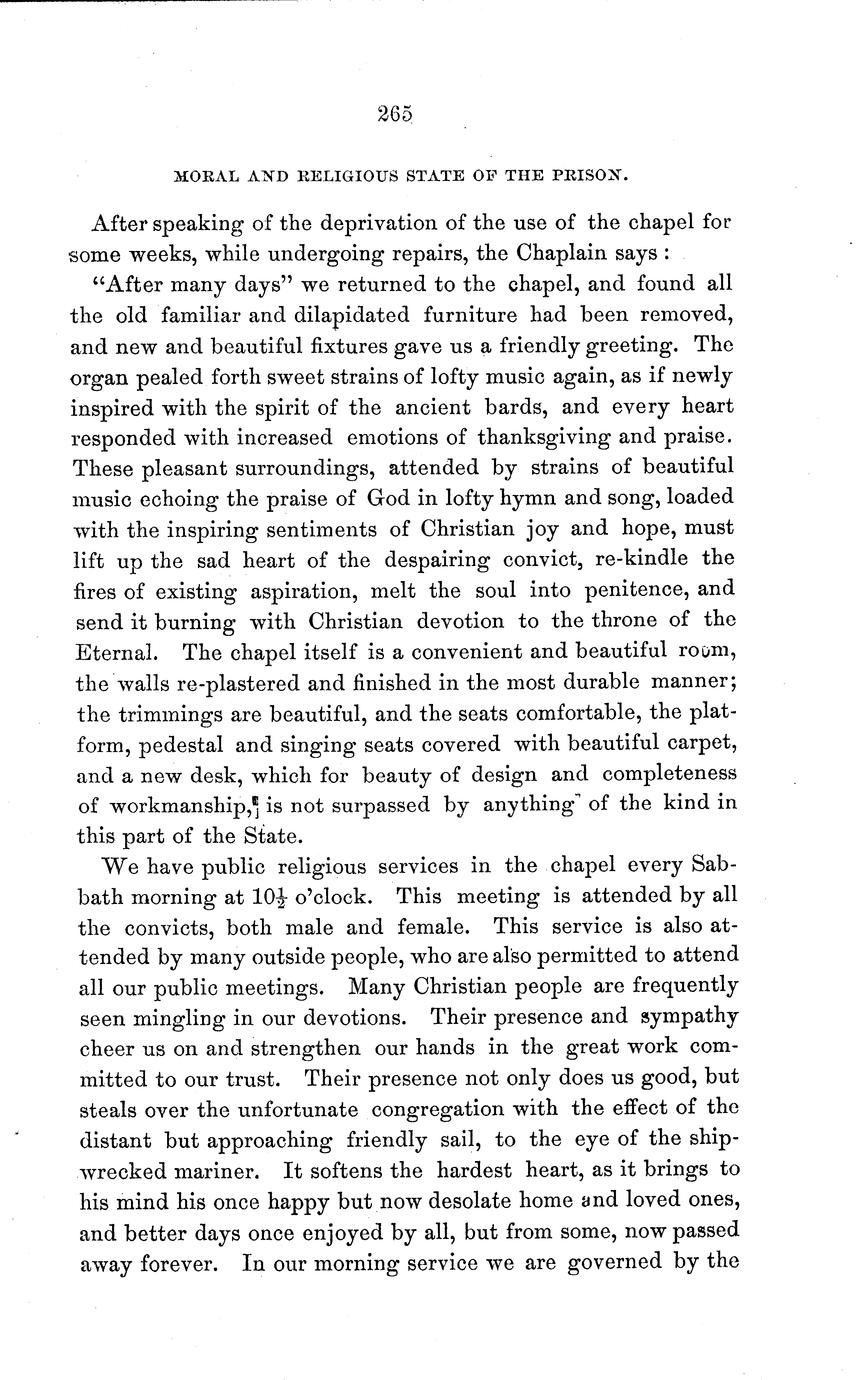 265

MORAL AND RELIGIOUS STATE OF THE PRISON.

After speaking of the deprivation of the use of the chapel for some weeks, while undergoing repairs, the Chaplain says:

"After many days" we returned to the chapel, and found all the old familiar and dilapidated furniture had been removed, and new and beautiful fixtures gave us a friendly greeting. The organ pealed forth sweet strains of lofty music again, as if newly inspired with the spirit of the ancient bards, and every heart responded with increased emotions of thanksgiving and praise. These pleasant surroundings, attended by strains of beautiful music echoing the praise of God in lofty hymn and song, loaded with the inspiring sentiments of Christian joy and hope, must lift up the sad heart of the despairing convict, re-kindle the fires of existing aspiration, melt the soul into penitence, and send it burning with Christian devotion to the throne of the Eternal. The chapel itself is a convenient and beautiful room, the walls re-plastered and finished in the most durable manner; the trimmings are beautiful, and the seats comfortable, the platform, pedestal and singing seats covered with beautiful carpet, and a new desk, which for beauty of design and completeness of workmanship, is not surpassed by anything of the kind in this part of the State.

We have public religious services in the chapel every Sabbath morning at $10\frac{1}{2}$ o'clock. This meeting is attended by all the convicts, both male and female. This service is also attended by many outside people, who are also permitted to attend all our public meetings. Many Christian people are frequently seen mingling in our devotions. Their presence and sympathy cheer us on and strengthen our hands in the great work committed to our trust. Their presence not only does us good, but steals over the unfortunate congregation with the effect of the distant but approaching friendly sail, to the eye of the shipwrecked mariner. It softens the hardest heart, as it brings to his mind his once happy but now desolate home and loved ones, and better days once enjoyed by all, but from some, now passed away forever. In our morning service we are governed by the